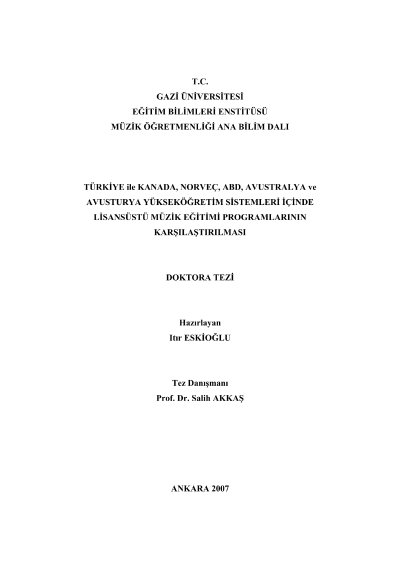 T.C.
GAZİ ÜNİVERSİTESİ
EĞİTİM BİLİMLERİ ENSTİTÜSÜ
MÜZİK ÖĞRETMENLİĞİ ANA BİLİM DALI

TÜRKİYE ile KANADA, NORVEÇ, ABD, AVUSTRALYA ve AVUSTURYA YÜKSEKÖĞRETİM SİSTEMLERİ İÇİNDE LİSANSÜSTÜ MÜZİK EĞİTİMİ PROGRAMLARININ KARŞILAŞTIRILMASI

DOKTORA TEZİ

Hazırlayan
Itır ESKİOĞLU

Tez Danışmanı
Prof. Dr. Salih AKKAŞ

ANKARA 2007